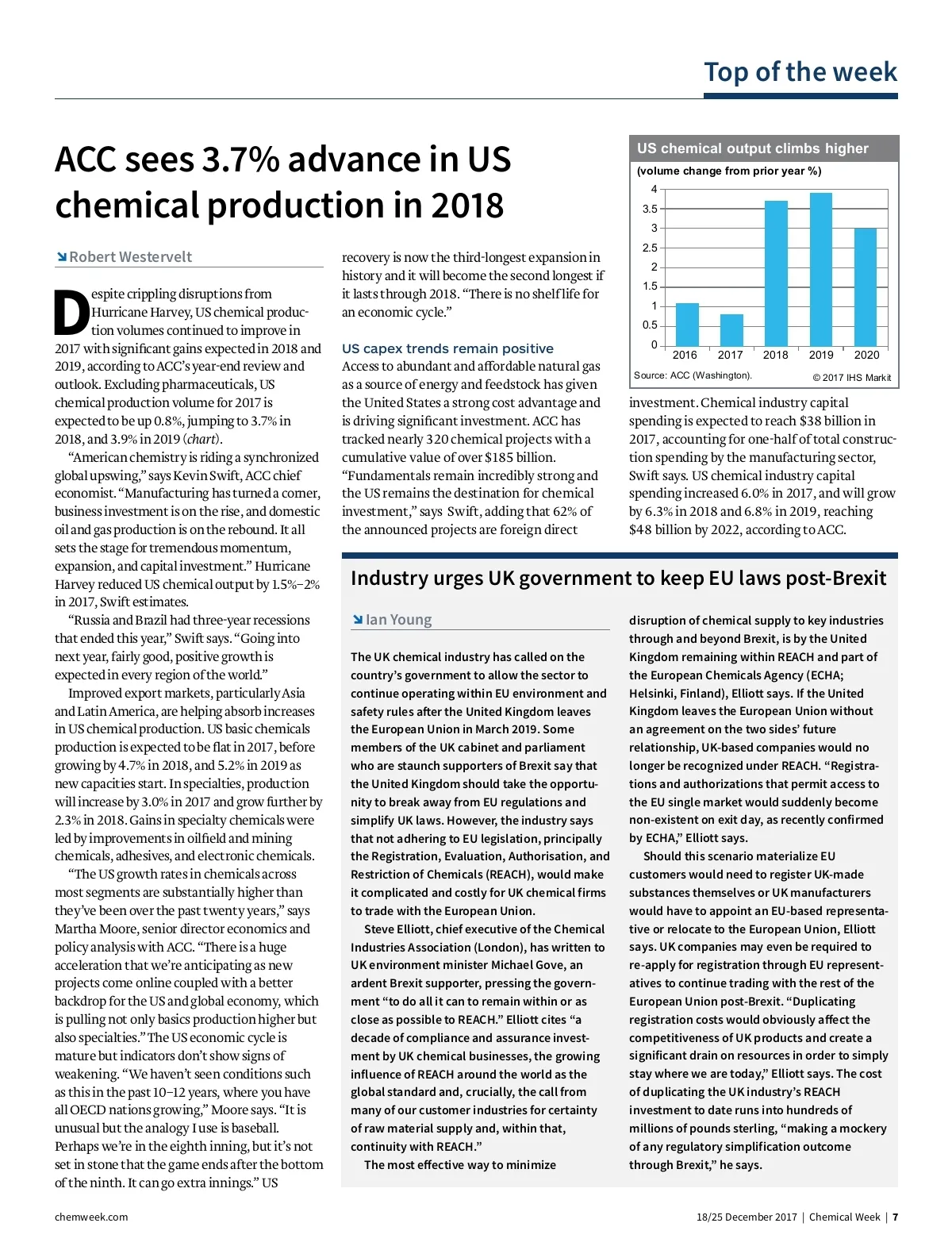 Top of the week

ACC sees 3.7% advance in US chemical production in 2018

Robert Westervelt

Despite crippling disruptions from Hurricane Harvey, US chemical production volumes continued to improve in 2017 with significant gains expected in 2018 and 2019, according to ACC's year-end review and outlook. Excluding pharmaceuticals, US chemical production volume for 2017 is expected to be up 0.8%, jumping to 3.7% in 2018, and 3.9% in 2019 (chart).

"American chemistry is riding a synchronized global upswing," says Kevin Swift, ACC chief economist. "Manufacturing has turned a corner, business investment is on the rise, and domestic oil and gas production is on the rebound. It all sets the stage for tremendous momentum, expansion, and capital investment." Hurricane Harvey reduced US chemical output by 1.5%–2% in 2017, Swift estimates.

"Russia and Brazil had three-year recessions that ended this year," Swift says. "Going into next year, fairly good, positive growth is expected in every region of the world."

Improved export markets, particularly Asia and Latin America, are helping absorb increases in US chemical production. US basic chemicals production is expected to be flat in 2017, before growing by 4.7% in 2018, and 5.2% in 2019 as new capacities start. In specialties, production will increase by 3.0% in 2017 and grow further by 2.3% in 2018. Gains in specialty chemicals were led by improvements in oilfield and mining chemicals, adhesives, and electronic chemicals.

"The US growth rates in chemicals across most segments are substantially higher than they've been over the past twenty years," says Martha Moore, senior director economics and policy analysis with ACC. "There is a huge acceleration that we're anticipating as new projects come online coupled with a better backdrop for the US and global economy, which is pulling not only basics production higher but also specialties." The US economic cycle is mature but indicators don't show signs of weakening. "We haven't seen conditions such as this in the past 10–12 years, where you have all OECD nations growing," Moore says. "It is unusual but the analogy I use is baseball. Perhaps we're in the eighth inning, but it's not set in stone that the game ends after the bottom of the ninth. It can go extra innings." US recovery is now the third-longest expansion in history and it will become the second longest if it lasts through 2018. "There is no shelf life for an economic cycle."

US capex trends remain positive

Access to abundant and affordable natural gas as a source of energy and feedstock has given the United States a strong cost advantage and is driving significant investment. ACC has tracked nearly 320 chemical projects with a cumulative value of over $185 billion. "Fundamentals remain incredibly strong and the US remains the destination for chemical investment," says Swift, adding that 62% of the announced projects are foreign direct investment. Chemical industry capital spending is expected to reach $38 billion in 2017, accounting for one-half of total construction spending by the manufacturing sector, Swift says. US chemical industry capital spending increased 6.0% in 2017, and will grow by 6.3% in 2018 and 6.8% in 2019, reaching $48 billion by 2022, according to ACC.

US chemical output climbs higher
(volume change from prior year %)
4
3.5
3
2.5
2
1.5
1
0.5
0
2016 2017 2018 2019 2020
Source: ACC (Washington). © 2017 IHS Markit

Industry urges UK government to keep EU laws post-Brexit

Ian Young

The UK chemical industry has called on the country's government to allow the sector to continue operating within EU environment and safety rules after the United Kingdom leaves the European Union in March 2019. Some members of the UK cabinet and parliament who are staunch supporters of Brexit say that the United Kingdom should take the opportunity to break away from EU regulations and simplify UK laws. However, the industry says that not adhering to EU legislation, principally the Registration, Evaluation, Authorisation, and Restriction of Chemicals (REACH), would make it complicated and costly for UK chemical firms to trade with the European Union.

Steve Elliott, chief executive of the Chemical Industries Association (London), has written to UK environment minister Michael Gove, an ardent Brexit supporter, pressing the government "to do all it can to remain within or as close as possible to REACH." Elliott cites "a decade of compliance and assurance investment by UK chemical businesses, the growing influence of REACH around the world as the global standard and, crucially, the call from many of our customer industries for certainty of raw material supply and, within that, continuity with REACH."

The most effective way to minimize disruption of chemical supply to key industries through and beyond Brexit, is by the United Kingdom remaining within REACH and part of the European Chemicals Agency (ECHA; Helsinki, Finland), Elliott says. If the United Kingdom leaves the European Union without an agreement on the two sides' future relationship, UK-based companies would no longer be recognized under REACH. "Registrations and authorizations that permit access to the EU single market would suddenly become non-existent on exit day, as recently confirmed by ECHA," Elliott says.

Should this scenario materialize EU customers would need to register UK-made substances themselves or UK manufacturers would have to appoint an EU-based representative or relocate to the European Union, Elliott says. UK companies may even be required to re-apply for registration through EU representatives to continue trading with the rest of the European Union post-Brexit. "Duplicating registration costs would obviously affect the competitiveness of UK products and create a significant drain on resources in order to simply stay where we are today," Elliott says. The cost of duplicating the UK industry's REACH investment to date runs into hundreds of millions of pounds sterling, "making a mockery of any regulatory simplification outcome through Brexit," he says.

chemweek.com

18/25 December 2017 | Chemical Week | 7